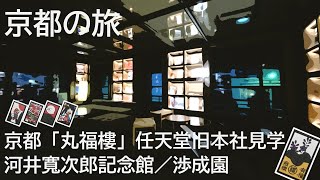 京都の旅

京都「丸福樓」任天堂旧本社見学
河井寛次郎記念館／渉成園